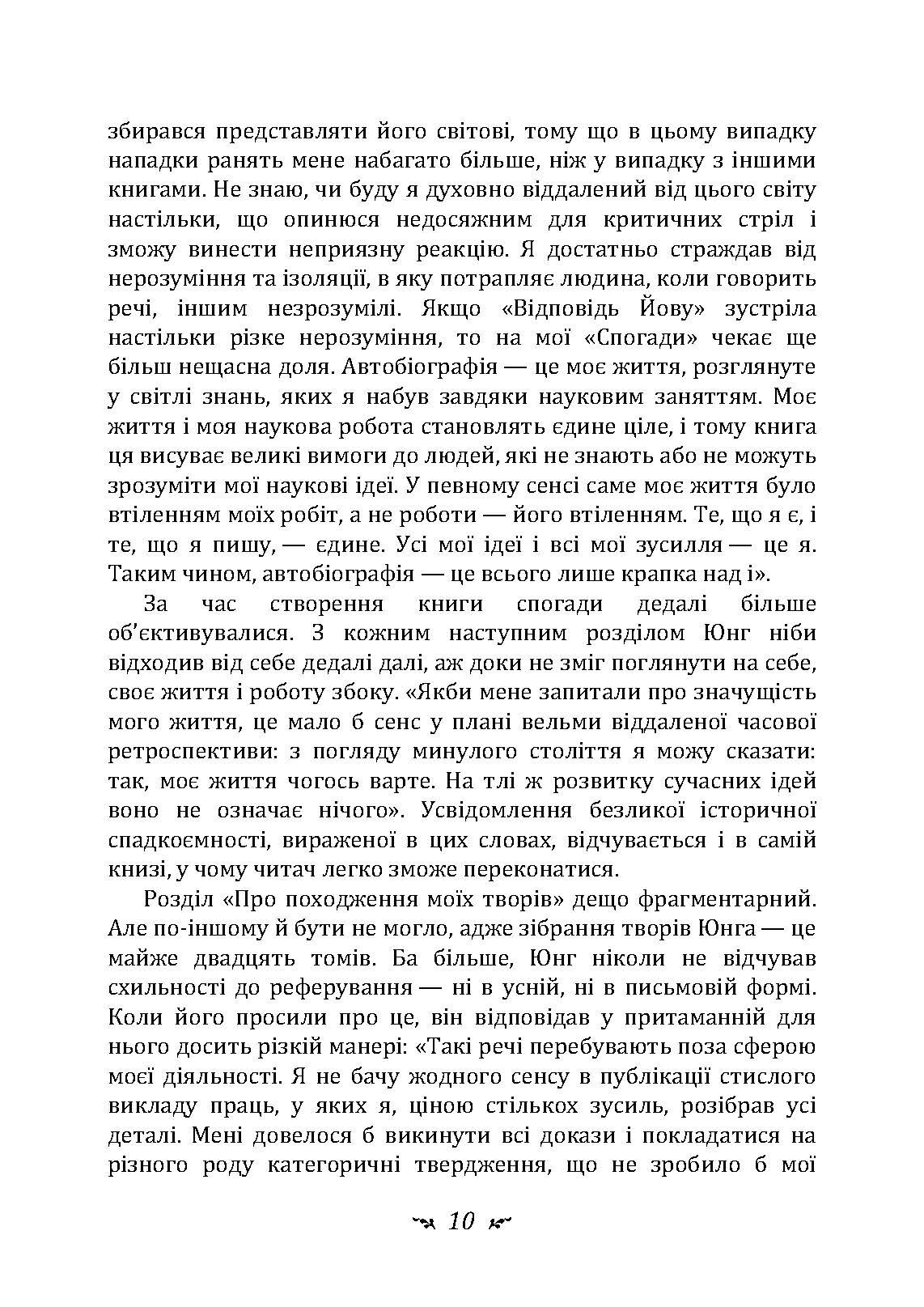 збирався представляти його світові, тому що в цьому випадку нападки ранять мене набагато більше, ніж у випадку з іншими книгами. Не знаю, чи буду я духовно віддалений від цього світу настільки, що опинюся недосяжним для критичних стріл і зможу винести неприязну реакцію. Я достатньо страждав від нерозуміння та ізоляції, в яку потрапляє людина, коли говорить речі, іншим незрозумілі. Якщо «Відповідь Йову» зустріла настільки різке нерозуміння, то на мої «Спогади» чекає ще більш нещасна доля. Автобіографія — це моє життя, розглянуте у світлі знань, яких я набув завдяки науковим заняттям. Моє життя і моя наукова робота становлять єдине ціле, і тому книга ця висуває великі вимоги до людей, які не знають або не можуть зрозуміти мої наукові ідеї. У певному сенсі саме моє життя було втіленням моїх робіт, а не роботи — його втіленням. Те, що я є, і те, що я пишу, — єдине. Усі мої ідеї і всі мої зусилля — це я. Таким чином, автобіографія — це всього лише крапка над і».

За час створення книги спогади дедалі більше об'єктивувалися. З кожним наступним розділом Юнг ніби відходив від себе дедалі далі, аж доки не зміг поглянути на себе, своє життя і роботу збоку. «Якби мене запитали про значущість мого життя, це мало б сенс у плані вельми віддаленої часової ретроспективи: з погляду минулого століття я можу сказати: так, моє життя чогось варте. На тлі ж розвитку сучасних ідей воно не означає нічого». Усвідомлення безликої історичної спадкоємності, вираженої в цих словах, відчувається і в самій книзі, у чому читач легко зможе переконатися.

Розділ «Про походження моїх творів» дещо фрагментарний. Але по-іншому й бути не могло, адже зібрання творів Юнга — це майже двадцять томів. Ба більше, Юнг ніколи не відчував схильності до реферування — ні в усній, ні в письмовій формі. Коли його просили про це, він відповідав у притаманній для нього досить різкій манері: «Такі речі перебувають поза сферою моєї діяльності. Я не бачу жодного сенсу в публікації стислого викладу праць, у яких я, ціною стількох зусиль, розібрав усі деталі. Мені довелося б викинути всі докази і покладатися на різного роду категоричні твердження, що не зробило б мої

10